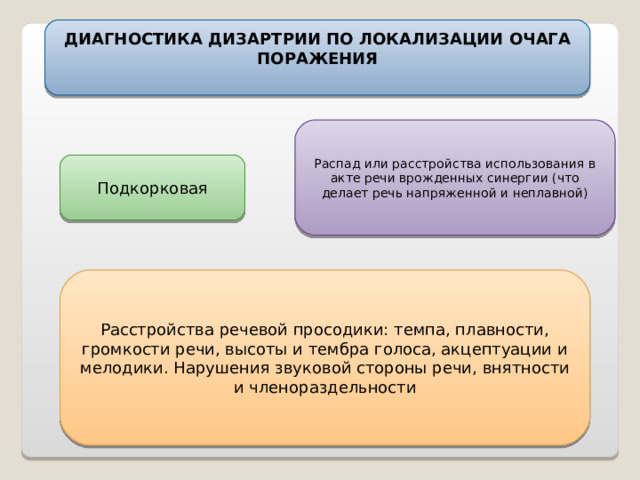 ДИАГНОСТИКА ДИЗАРТРИИ ПО ЛОКАЛИЗАЦИИ ОЧАГА ПОРАЖЕНИЯ

Подкорковая

Распад или расстройства использования в акте речи врожденных синергии (что делает речь напряженной и неплавной)

Расстройства речевой просодики: темпа, плавности, громкости речи, высоты и тембра голоса, акцептуации и мелодики. Нарушения звуковой стороны речи, внятности и членораздельности